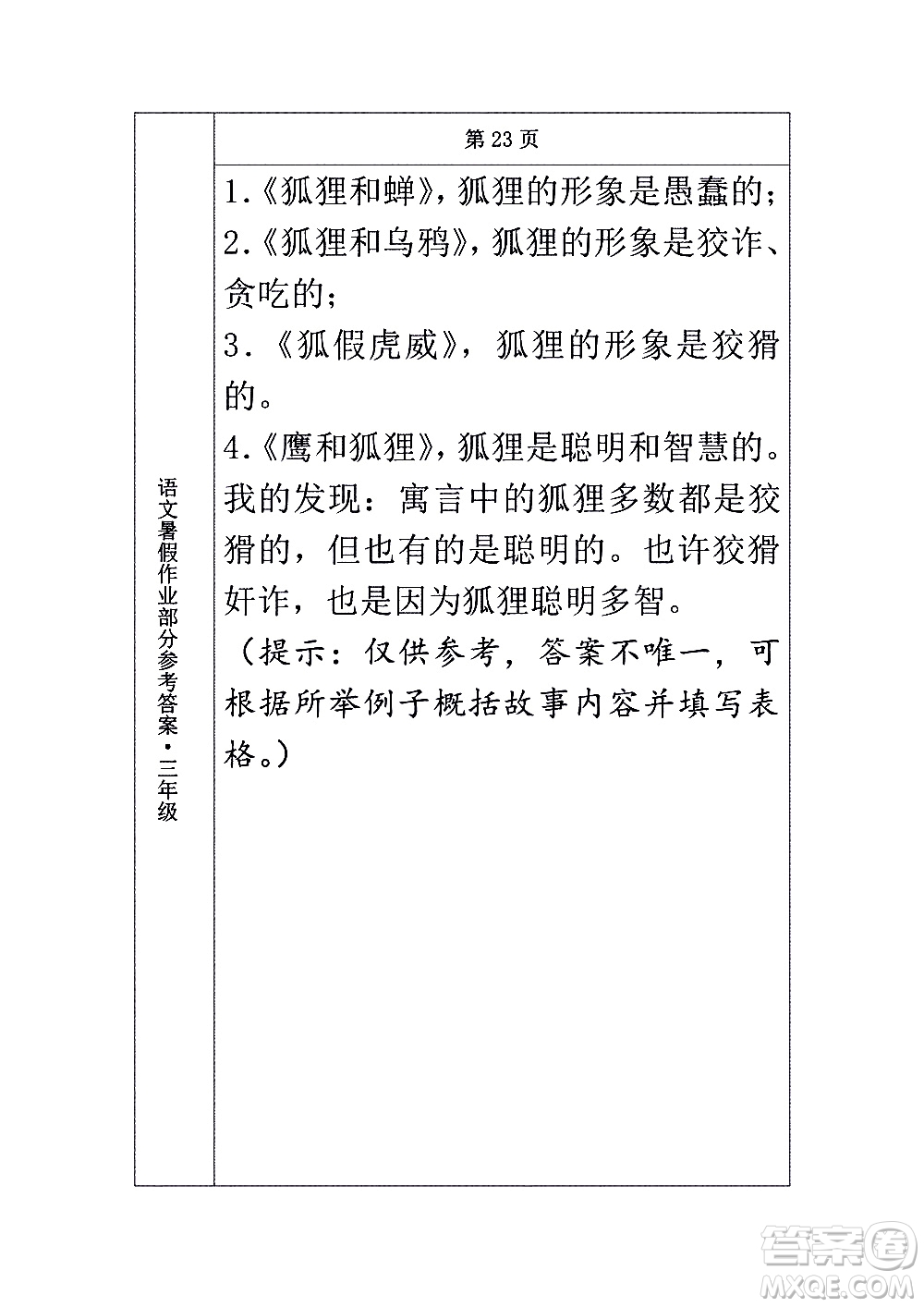 语文暑假作业部分参考答案·三年级

第23页

1.《狐狸和蝉》，狐狸的形象是愚蠢的；
2.《狐狸和乌鸦》，狐狸的形象是狡诈、贪吃的；
3.《狐假虎威》，狐狸的形象是狡猾的。
4.《鹰和狐狸》，狐狸是聪明和智慧的。
我的发现：寓言中的狐狸多数都是狡猾的，但也有的是聪明的。也许狡猾奸诈，也是因为狐狸聪明多智。
（提示：仅供参考，答案不唯一，可根据所举例子概括故事内容并填写表格。）

答案圈
MXQE.COM